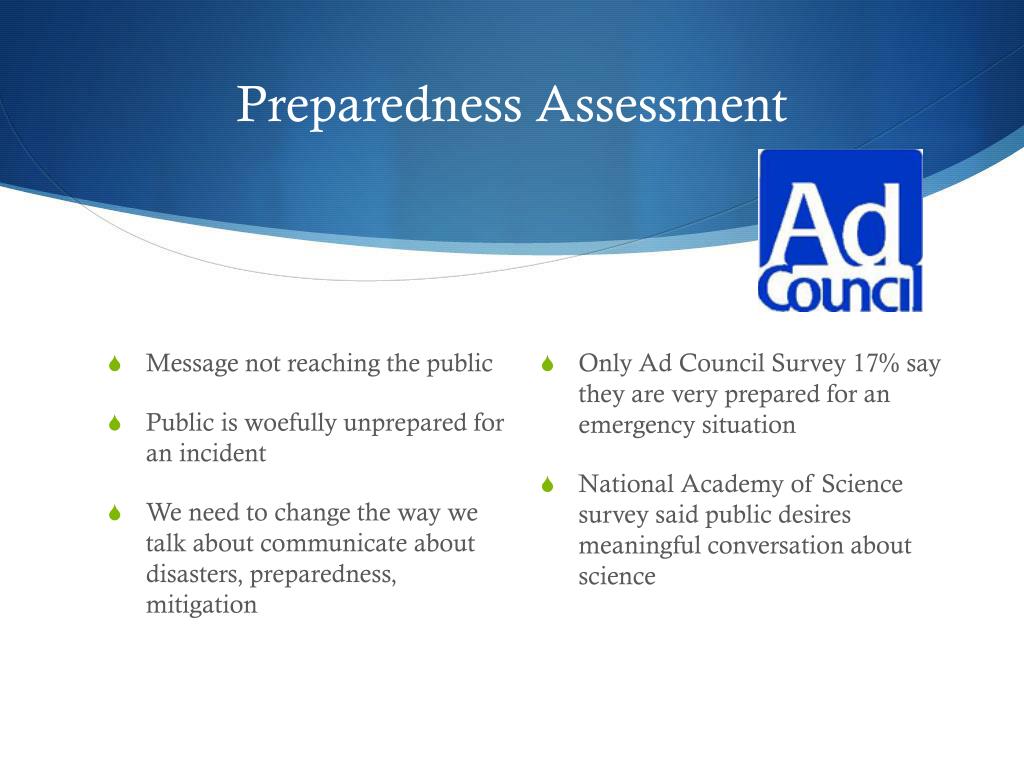 Preparedness Assessment

Ad Council

Message not reaching the public

Public is woefully unprepared for an incident

We need to change the way we talk about communicate about disasters, preparedness, mitigation

Only Ad Council Survey 17% say they are very prepared for an emergency situation

National Academy of Science survey said public desires meaningful conversation about science